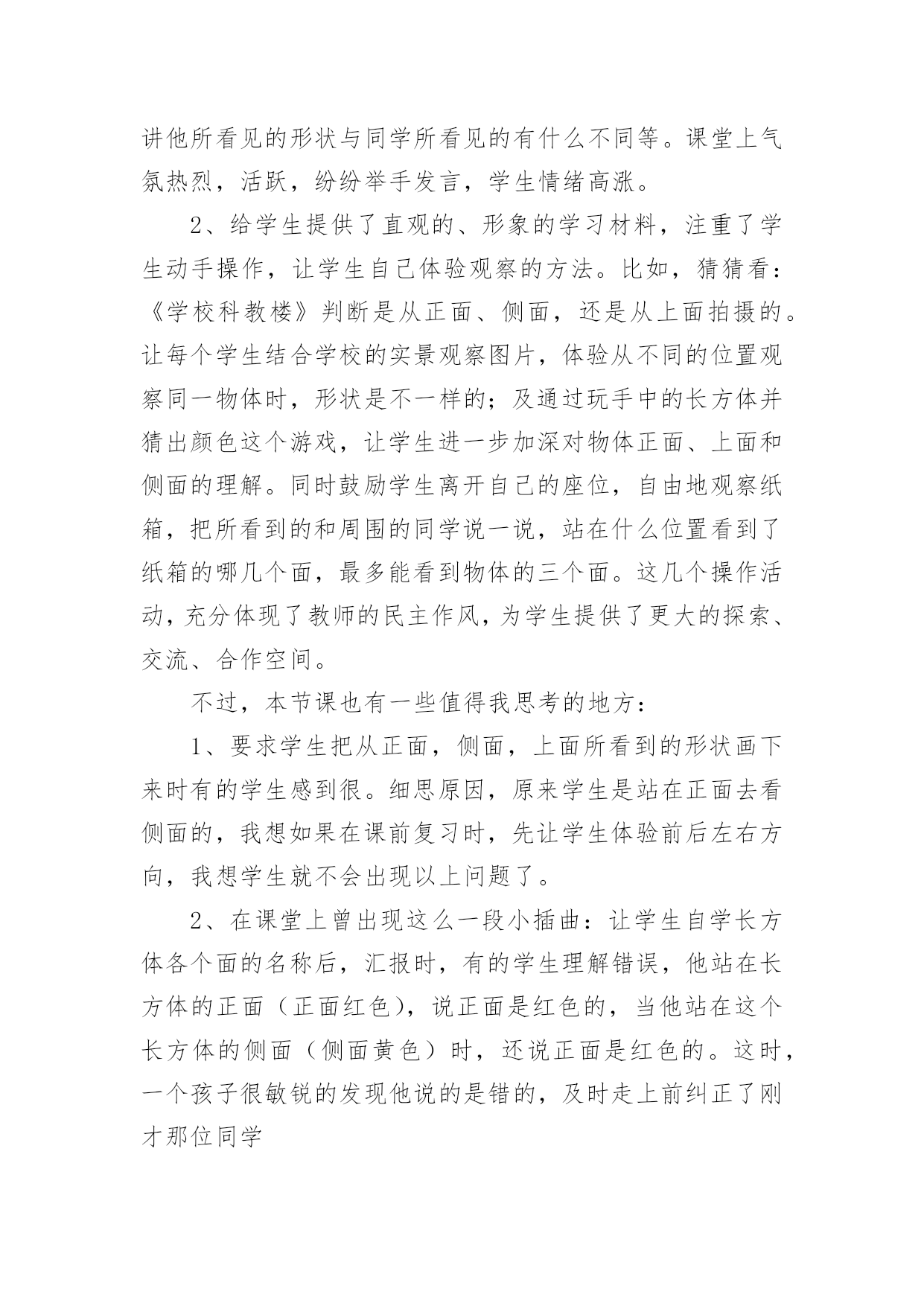 讲他所看见的形状与同学所看见的有什么不同等。课堂上气氛热烈，活跃，纷纷举手发言，学生情绪高涨。

2、给学生提供了直观的、形象的学习材料，注重了学生动手操作，让学生自己体验观察的方法。比如，猜猜看：《学校科教楼》判断是从正面、侧面，还是从上面拍摄的。让每个学生结合学校的实景观察图片，体验从不同的位置观察同一物体时，形状是不一样的；及通过玩手中的长方体并猜出颜色这个游戏，让学生进一步加深对物体正面、上面和侧面的理解。同时鼓励学生离开自己的座位，自由地观察纸箱，把所看到的和周围的同学说一说，站在什么位置看到了纸箱的哪几个面，最多能看到物体的三个面。这几个操作活动，充分体现了教师的民主作风，为学生提供了更大的探索、交流、合作空间。

不过，本节课也有一些值得我思考的地方：

1、要求学生把从正面，侧面，上面所看到的形状画下来时有的学生感到很。细思原因，原来学生是站在正面去看侧面的，我想如果在课前复习时，先让学生体验前后左右方向，我想学生就不会出现以上问题了。

2、在课堂上曾出现这么一段小插曲：让学生自学长方体各个面的名称后，汇报时，有的学生理解错误，他站在长方体的正面（正面红色），说正面是红色的，当他站在这个长方体的侧面（侧面黄色）时，还说正面是红色的。这时，一个孩子很敏锐的发现他说的是错的，及时走上前纠正了刚才那位同学